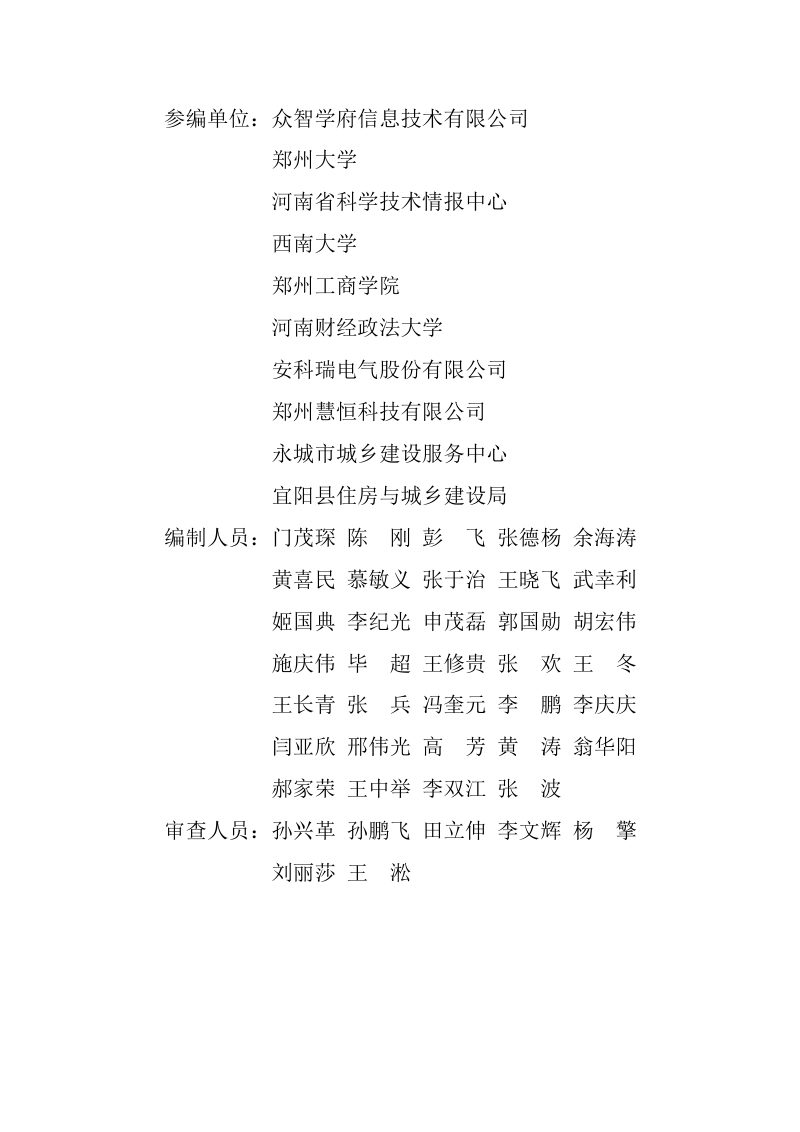 参编单位：众智学府信息技术有限公司
郑州大学
河南省科学技术情报中心
西南大学
郑州工商学院
河南财经政法大学
安科瑞电气股份有限公司
郑州慧恒科技有限公司
永城市城乡建设服务中心
宜阳县住房与城乡建设局

编制人员：门茂琛 陈 刚 彭 飞 张德杨 余海涛
黄喜民 慕敏义 张于治 王晓飞 武幸利
姬国典 李纪光 申茂磊 郭国勋 胡宏伟
施庆伟 毕 超 王修贵 张 欢 王 冬
王长青 张 兵 冯奎元 李 鹏 李庆庆
闫亚欣 邢伟光 高 芳 黄 涛 翁华阳
郝家荣 王中举 李双江 张 波

审查人员：孙兴革 孙鹏飞 田立伸 李文辉 杨 擎
刘丽莎 王 淞